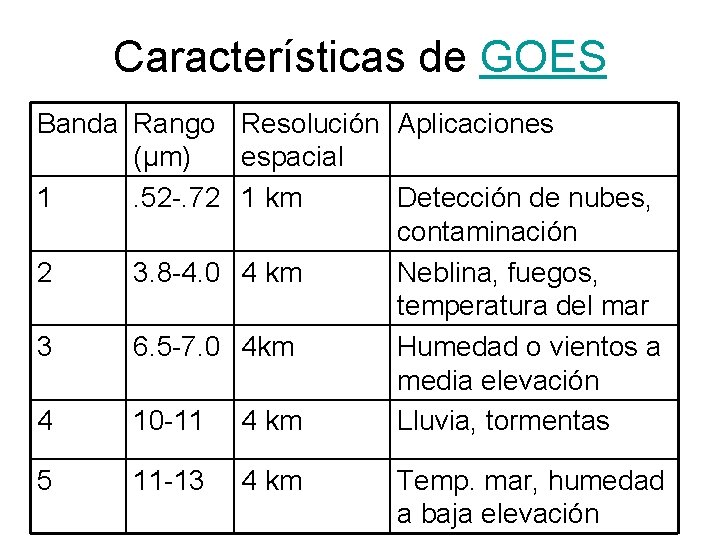 Características de GOES

| Banda | Rango (μm) | Resolución espacial | Aplicaciones |
|---|---|---|---|
| 1 | .52-.72 | 1 km | Detección de nubes, contaminación |
| 2 | 3.8-4.0 | 4 km | Neblina, fuegos, temperatura del mar |
| 3 | 6.5-7.0 | 4km | Humedad o vientos a media elevación |
| 4 | 10-11 | 4 km | Lluvia, tormentas |
| 5 | 11-13 | 4 km | Temp. mar, humedad a baja elevación |